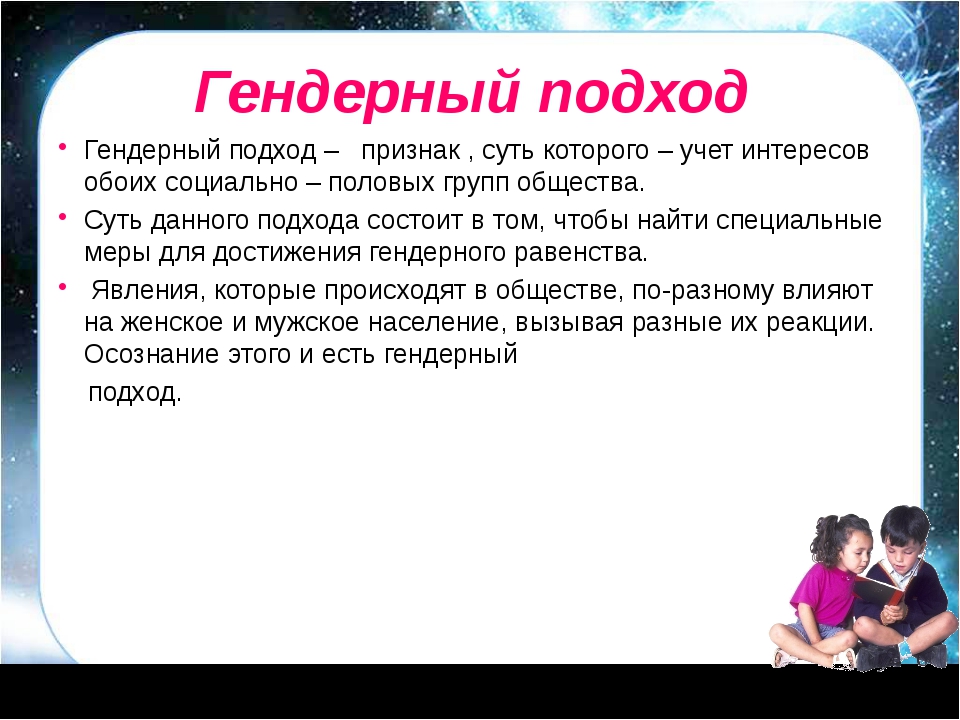 Гендерный подход

• Гендерный подход – признак , суть которого – учет интересов обоих социально – половых групп общества.

• Суть данного подхода состоит в том, чтобы найти специальные меры для достижения гендерного равенства.

• Явления, которые происходят в обществе, по-разному влияют на женское и мужское население, вызывая разные их реакции. Осознание этого и есть гендерный подход.